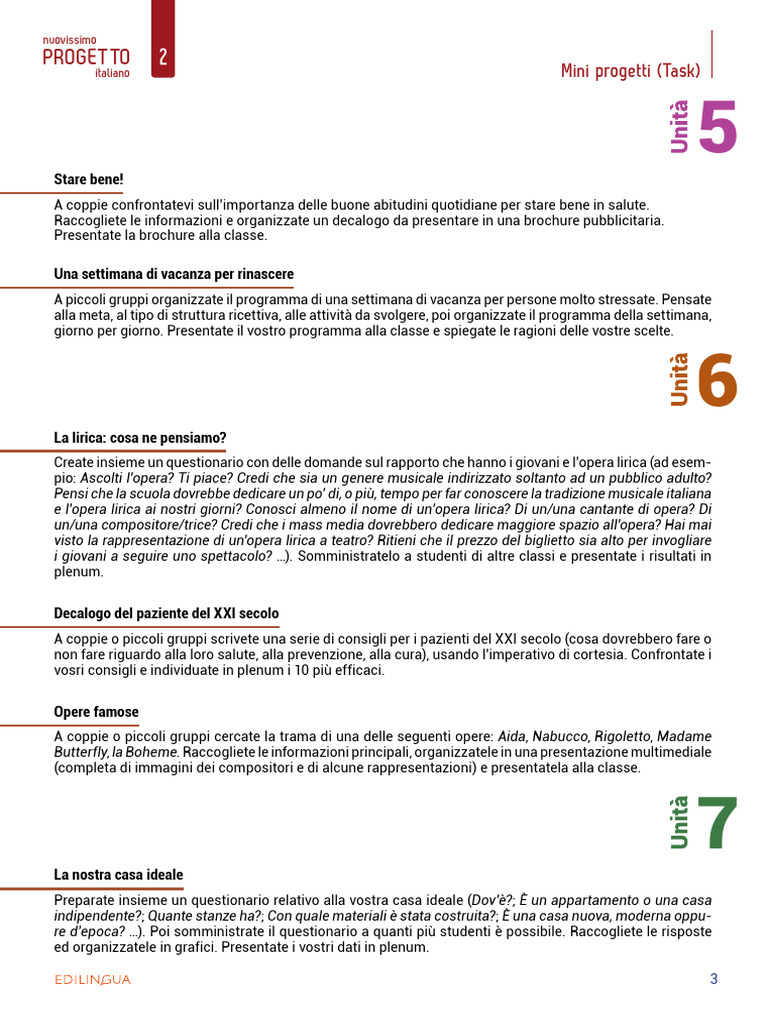 nuovissimo
PROGETTO
italiano
2

Mini progetti (Task)

Unità 5

Stare bene!

A coppie confrontatevi sull'importanza delle buone abitudini quotidiane per stare bene in salute. Raccogliete le informazioni e organizzate un decalogo da presentare in una brochure pubblicitaria. Presentate la brochure alla classe.

Una settimana di vacanza per rinascere

A piccoli gruppi organizzate il programma di una settimana di vacanza per persone molto stressate. Pensate alla meta, al tipo di struttura ricettiva, alle attività da svolgere, poi organizzate il programma della settimana, giorno per giorno. Presentate il vostro programma alla classe e spiegate le ragioni delle vostre scelte.

Unità 6

La lirica: cosa ne pensiamo?

Create insieme un questionario con delle domande sul rapporto che hanno i giovani e l'opera lirica (ad esempio: Ascolti l'opera? Ti piace? Credi che sia un genere musicale indirizzato soltanto ad un pubblico adulto? Pensi che la scuola dovrebbe dedicare un po' di, o più, tempo per far conoscere la tradizione musicale italiana e l'opera lirica ai nostri giorni? Conosci almeno il nome di un'opera lirica? Di un/una cantante di opera? Di un/una compositore/trice? Credi che i mass media dovrebbero dedicare maggiore spazio all'opera? Hai mai visto la rappresentazione di un'opera lirica a teatro? Ritieni che il prezzo del biglietto sia alto per invogliare i giovani a seguire uno spettacolo? ...). Somministratelo a studenti di altre classi e presentate i risultati in plenum.

Decalogo del paziente del XXI secolo

A coppie o piccoli gruppi scrivete una serie di consigli per i pazienti del XXI secolo (cosa dovrebbero fare o non fare riguardo alla loro salute, alla prevenzione, alla cura), usando l'imperativo di cortesia. Confrontate i vosri consigli e individuate in plenum i 10 più efficaci.

Opere famose

A coppie o piccoli gruppi cercate la trama di una delle seguenti opere: Aida, Nabucco, Rigoletto, Madame Butterfly, la Boheme. Raccogliete le informazioni principali, organizzatele in una presentazione multimediale (completa di immagini dei compositori e di alcune rappresentazioni) e presentatela alla classe.

Unità 7

La nostra casa ideale

Preparate insieme un questionario relativo alla vostra casa ideale (Dov'è?; È un appartamento o una casa indipendente?; Quante stanze ha?; Con quale materiali è stata costruita?; È una casa nuova, moderna oppure d'epoca? ...). Poi somministrate il questionario a quanti più studenti è possibile. Raccogliete le risposte ed organizzatele in grafici. Presentate i vostri dati in plenum.

EDILINGUA

3